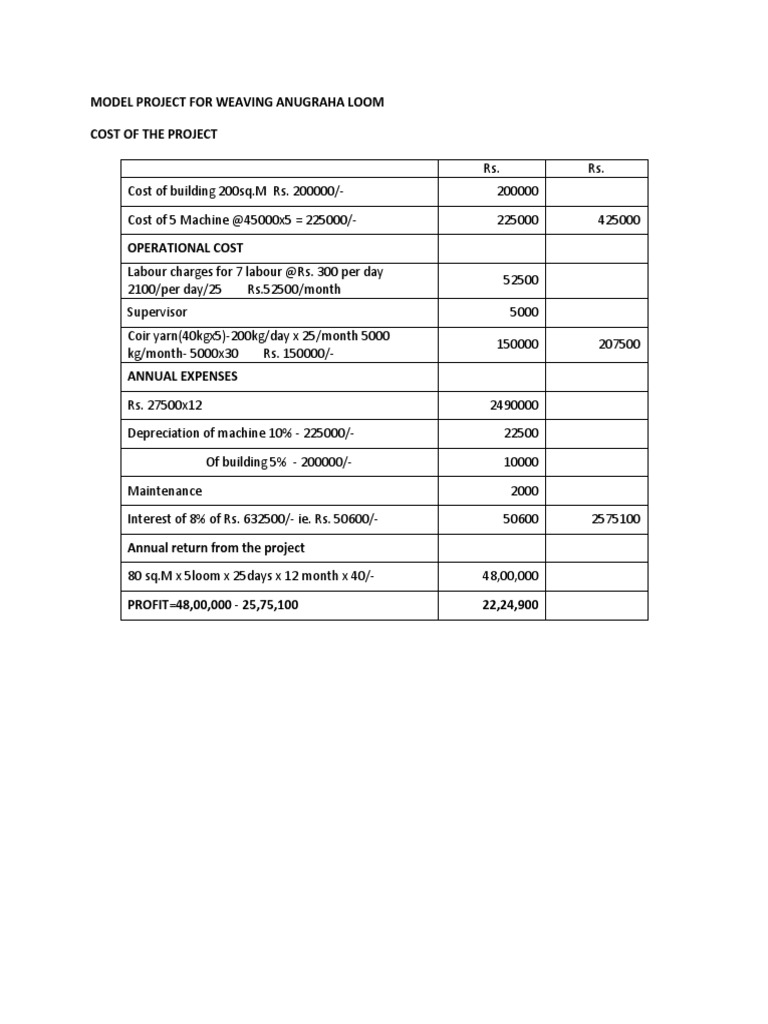 MODEL PROJECT FOR WEAVING ANUGRAHA LOOM

COST OF THE PROJECT

| | Rs. | Rs. |
|---|---|---|
| Cost of building 200sq.M Rs. 200000/- | 200000 | |
| Cost of 5 Machine @45000x5 = 225000/- | 225000 | 425000 |
| **OPERATIONAL COST** | | |
| Labour charges for 7 labour @Rs. 300 per day 2100/per day/25 Rs.52500/month | 52500 | |
| Supervisor | 5000 | |
| Coir yarn(40kgx5)-200kg/day x 25/month 5000 kg/month- 5000x30 Rs. 150000/- | 150000 | 207500 |
| **ANNUAL EXPENSES** | | |
| Rs. 27500x12 | 2490000 | |
| Depreciation of machine 10% - 225000/- | 22500 | |
| Of building 5% - 200000/- | 10000 | |
| Maintenance | 2000 | |
| Interest of 8% of Rs. 632500/- ie. Rs. 50600/- | 50600 | 2575100 |
| **Annual return from the project** | | |
| 80 sq.M x 5loom x 25days x 12 month x 40/- | 48,00,000 | |
| **PROFIT=48,00,000 - 25,75,100** | **22,24,900** | |